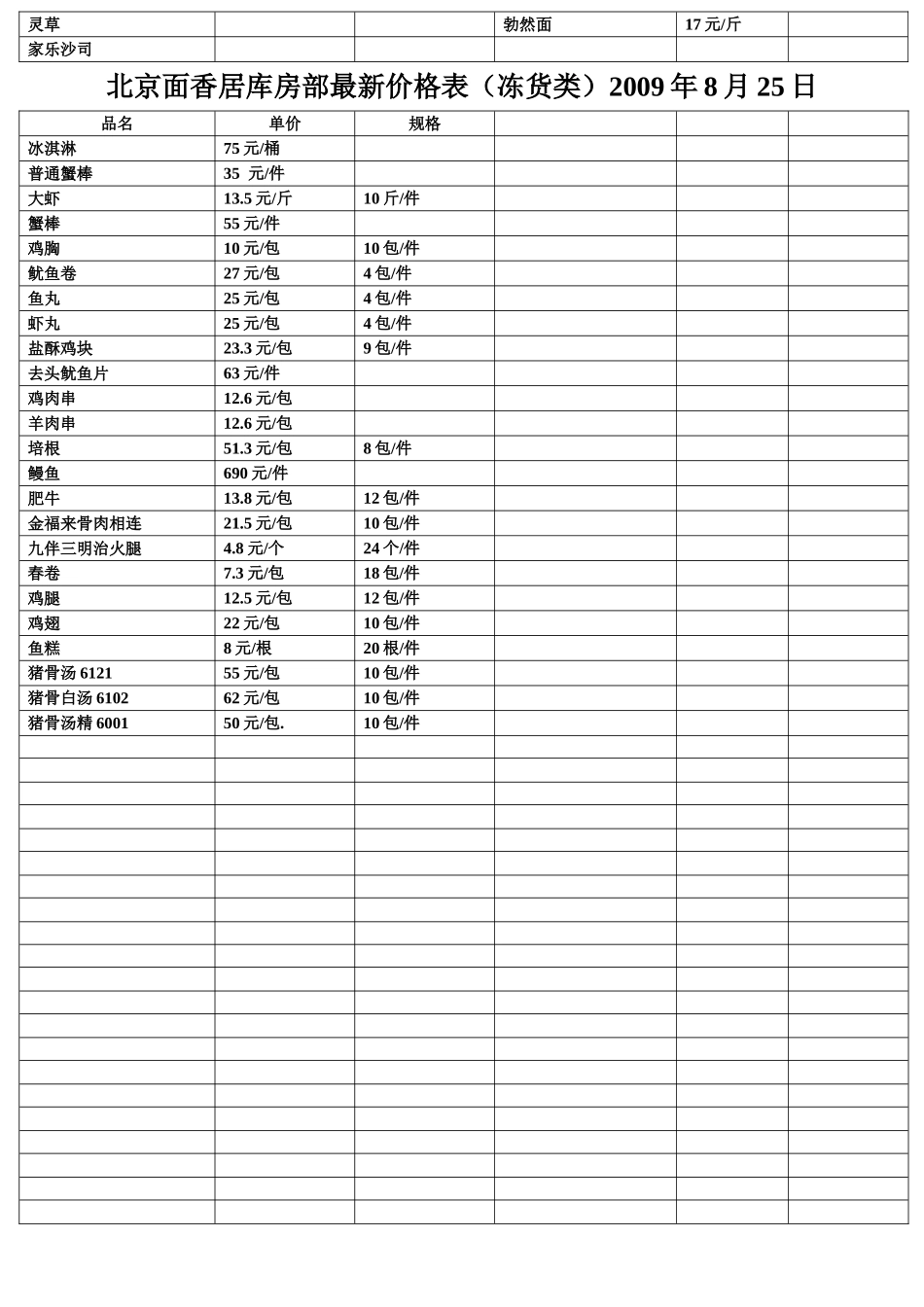 | 灵草 | | | 勃然面 | 17 元/斤 | |
|---|---|---|---|---|---|
| 家乐沙司 | | | | | |

北京面香居库房部最新价格表（冻货类）2009 年 8 月 25 日

| 品名 | 单价 | 规格 | | | |
|---|---|---|---|---|---|
| 冰淇淋 | 75 元/桶 | | | | |
| 普通蟹棒 | 35 元/件 | | | | |
| 大虾 | 13.5 元/斤 | 10 斤/件 | | | |
| 蟹棒 | 55 元/件 | | | | |
| 鸡胸 | 10 元/包 | 10 包/件 | | | |
| 鱿鱼卷 | 27 元/包 | 4 包/件 | | | |
| 鱼丸 | 25 元/包 | 4 包/件 | | | |
| 虾丸 | 25 元/包 | 4 包/件 | | | |
| 盐酥鸡块 | 23.3 元/包 | 9 包/件 | | | |
| 去头鱿鱼片 | 63 元/件 | | | | |
| 鸡肉串 | 12.6 元/包 | | | | |
| 羊肉串 | 12.6 元/包 | | | | |
| 培根 | 51.3 元/包 | 8 包/件 | | | |
| 鳗鱼 | 690 元/件 | | | | |
| 肥牛 | 13.8 元/包 | 12 包/件 | | | |
| 金福来骨肉相连 | 21.5 元/包 | 10 包/件 | | | |
| 九伴三明治火腿 | 4.8 元/个 | 24 个/件 | | | |
| 春卷 | 7.3 元/包 | 18 包/件 | | | |
| 鸡腿 | 12.5 元/包 | 12 包/件 | | | |
| 鸡翅 | 22 元/包 | 10 包/件 | | | |
| 鱼糕 | 8 元/根 | 20 根/件 | | | |
| 猪骨汤 6121 | 55 元/包 | 10 包/件 | | | |
| 猪骨白汤 6102 | 62 元/包 | 10 包/件 | | | |
| 猪骨汤精 6001 | 50 元/包. | 10 包/件 | | | |